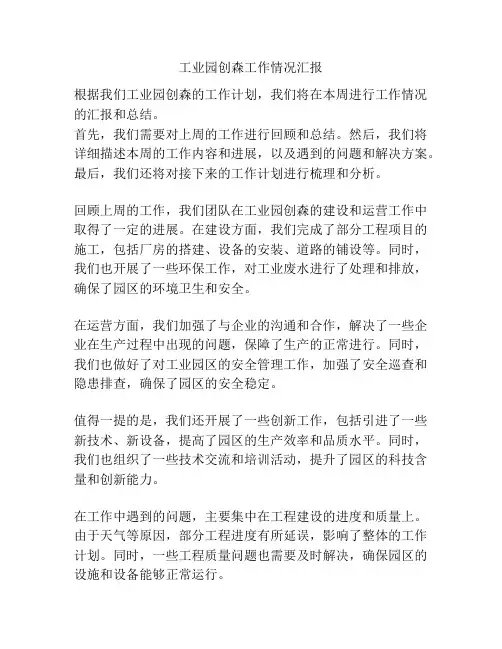 工业园创森工作情况汇报

根据我们工业园创森的工作计划，我们将在本周进行工作情况的汇报和总结。
首先，我们需要对上周的工作进行回顾和总结。然后，我们将详细描述本周的工作内容和进展，以及遇到的问题和解决方案。最后，我们还将对接下来的工作计划进行梳理和分析。

回顾上周的工作，我们团队在工业园创森的建设和运营工作中取得了一定的进展。在建设方面，我们完成了部分工程项目的施工，包括厂房的搭建、设备的安装、道路的铺设等。同时，我们也开展了一些环保工作，对工业废水进行了处理和排放，确保了园区的环境卫生和安全。

在运营方面，我们加强了与企业的沟通和合作，解决了一些企业在生产过程中出现的问题，保障了生产的正常进行。同时，我们也做好了对工业园区的安全管理工作，加强了安全巡查和隐患排查，确保了园区的安全稳定。

值得一提的是，我们还开展了一些创新工作，包括引进了一些新技术、新设备，提高了园区的生产效率和品质水平。同时，我们也组织了一些技术交流和培训活动，提升了园区的科技含量和创新能力。

在工作中遇到的问题，主要集中在工程建设的进度和质量上。由于天气等原因，部分工程进度有所延误，影响了整体的工作计划。同时，一些工程质量问题也需要及时解决，确保园区的设施和设备能够正常运行。